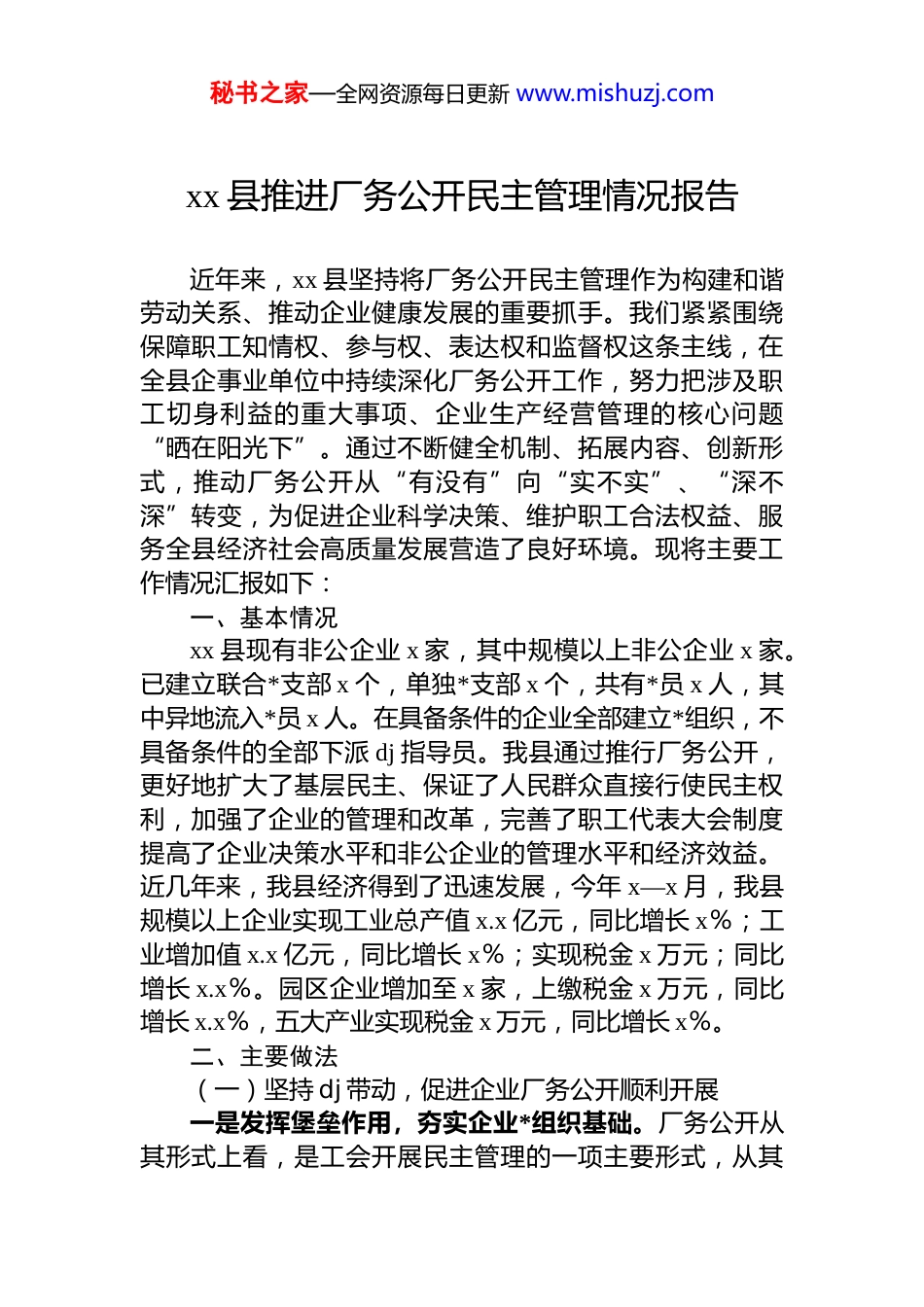 秘书之家—全网资源每日更新 www.mishuzj.com

xx 县推进厂务公开民主管理情况报告

近年来，xx 县坚持将厂务公开民主管理作为构建和谐劳动关系、推动企业健康发展的重要抓手。我们紧紧围绕保障职工知情权、参与权、表达权和监督权这条主线，在全县企事业单位中持续深化厂务公开工作，努力把涉及职工切身利益的重大事项、企业生产经营管理的核心问题“晒在阳光下”。通过不断健全机制、拓展内容、创新形式，推动厂务公开从“有没有”向“实不实”、“深不深”转变，为促进企业科学决策、维护职工合法权益、服务全县经济社会高质量发展营造了良好环境。现将主要工作情况汇报如下：

一、基本情况

xx 县现有非公企业 x 家，其中规模以上非公企业 x 家。已建立联合*支部 x 个，单独*支部 x 个，共有*员 x 人，其中异地流入*员 x 人。在具备条件的企业全部建立*组织，不具备条件的全部下派 dj 指导员。我县通过推行厂务公开，更好地扩大了基层民主、保证了人民群众直接行使民主权利，加强了企业的管理和改革，完善了职工代表大会制度提高了企业决策水平和非公企业的管理水平和经济效益。近几年来，我县经济得到了迅速发展，今年 x—x 月，我县规模以上企业实现工业总产值 x.x 亿元，同比增长 x%；工业增加值 x.x 亿元，同比增长 x%；实现税金 x 万元；同比增长 x.x%。园区企业增加至 x 家，上缴税金 x 万元，同比增长 x.x%，五大产业实现税金 x 万元，同比增长 x%。

二、主要做法

（一）坚持 dj 带动，促进企业厂务公开顺利开展

一是发挥堡垒作用，夯实企业*组织基础。厂务公开从其形式上看，是工会开展民主管理的一项主要形式，从其